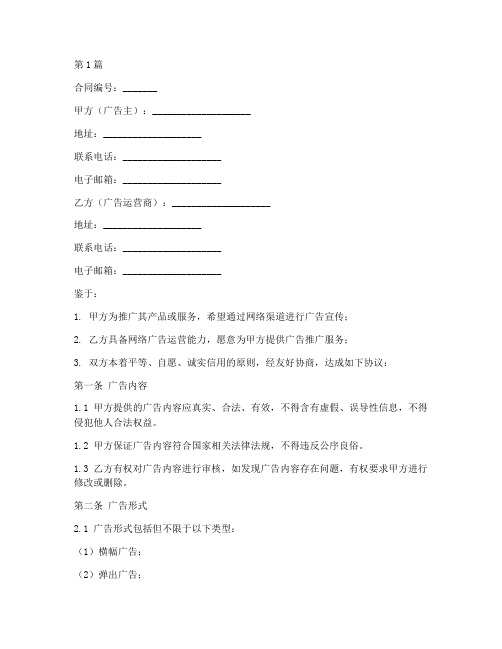 第1篇

合同编号：_______

甲方（广告主）：____________________

地址：____________________

联系电话：____________________

电子邮箱：____________________

乙方（广告运营商）：____________________

地址：____________________

联系电话：____________________

电子邮箱：____________________

鉴于：

1. 甲方为推广其产品或服务，希望通过网络渠道进行广告宣传；

2. 乙方具备网络广告运营能力，愿意为甲方提供广告推广服务；

3. 双方本着平等、自愿、诚实信用的原则，经友好协商，达成如下协议：

第一条 广告内容

1.1 甲方提供的广告内容应真实、合法、有效，不得含有虚假、误导性信息，不得侵犯他人合法权益。

1.2 甲方保证广告内容符合国家相关法律法规，不得违反公序良俗。

1.3 乙方有权对广告内容进行审核，如发现广告内容存在问题，有权要求甲方进行修改或删除。

第二条 广告形式

2.1 广告形式包括但不限于以下类型：

（1）横幅广告；

（2）弹出广告；